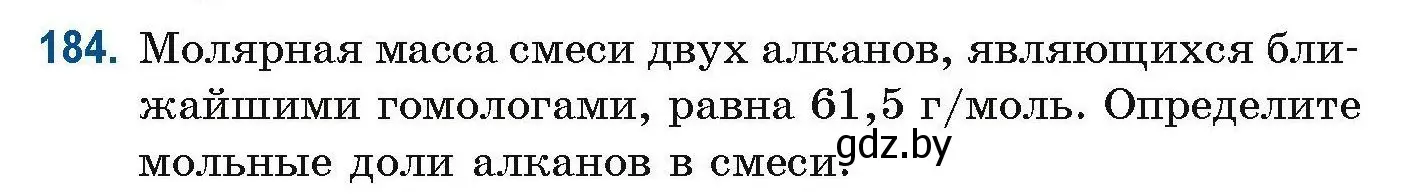 184. Молярная масса смеси двух алканов, являющихся ближайшими гомологами, равна 61,5 г/моль. Определите мольные доли алканов в смеси.

gdz.by